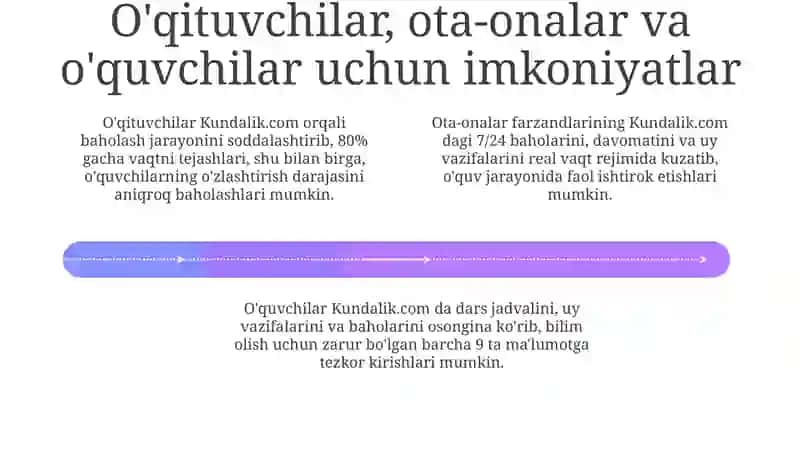 O'qituvchilar, ota-onalar va o'quvchilar uchun imkoniyatlar

O'qituvchilar Kundalik.com orqali baholash jarayonini soddalashtirib, 80% gacha vaqtni tejashlari, shu bilan birga, o'quvchilarning o'zlashtirish darajasini aniqroq baholashlari mumkin.

Ota-onalar farzandlarining Kundalik.com dagi 7/24 baholarini, davomatini va uy vazifalarini real vaqt rejimida kuzatib, o'quv jarayonida faol ishtirok etishlari mumkin.

O'quvchilar Kundalik.com da dars jadvalini, uy vazifalarini va baholarini osongina ko'rib, bilim olish uchun zarur bo'lgan barcha 9 ta ma'lumotga tezkor kirishlari mumkin.